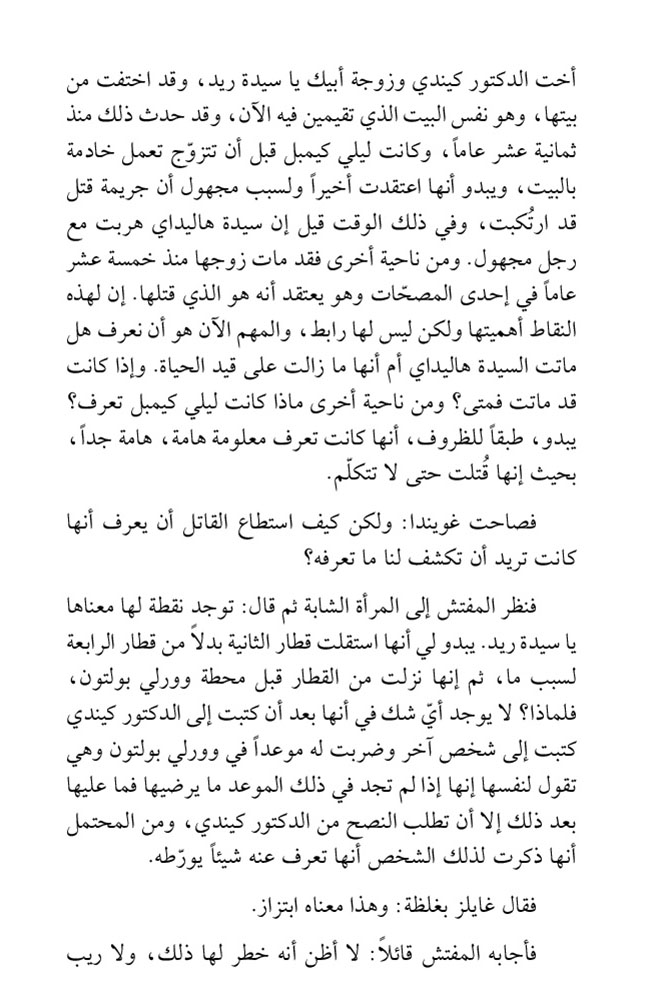 أخت الدكتور كيندي وزوجة أبيك يا سيدة ريد، وقد اختفت من بيتها، وهو نفس البيت الذي تقيمين فيه الآن، وقد حدث ذلك منذ ثمانية عشر عاماً، وكانت ليلي كيمبل قبل أن تتزوّج تعمل خادمة بالبيت، ويبدو أنها اعتقدت أخيراً ولسبب مجهول أن جريمة قتل قد ارتُكبت، وفي ذلك الوقت قيل إن سيدة هاليداي هربت مع رجل مجهول. ومن ناحية أخرى فقد مات زوجها منذ خمسة عشر عاماً في إحدى المصحّات وهو يعتقد أنه هو الذي قتلها. إن لهذه النقاط أهميتها ولكن ليس لها رابط، والمهم الآن هو أن نعرف هل ماتت السيدة هاليداي أم أنها ما زالت على قيد الحياة. وإذا كانت قد ماتت فمتى؟ ومن ناحية أخرى ماذا كانت ليلي كيمبل تعرف؟ يبدو، طبقاً للظروف، أنها كانت تعرف معلومة هامة، هامة جداً، بحيث إنها قُتلت حتى لا تتكلّم.

فصاحت غويندا: ولكن كيف استطاع القاتل أن يعرف أنها كانت تريد أن تكشف لنا ما تعرفه؟

فنظر المفتش إلى المرأة الشابة ثم قال: توجد نقطة لها معناها يا سيدة ريد. يبدو لي أنها استقلت قطار الثانية بدلاً من قطار الرابعة لسبب ما، ثم إنها نزلت من القطار قبل محطة وورلي بولتون، فلماذا؟ لا يوجد أيّ شك في أنها بعد أن كتبت إلى الدكتور كيندي كتبت إلى شخص آخر وضربت له موعداً في وورلي بولتون وهي تقول لنفسها إنها إذا لم تجد في ذلك الموعد ما يرضيها فما عليها بعد ذلك إلا أن تطلب النصح من الدكتور كيندي، ومن المحتمل أنها ذكرت لذلك الشخص أنها تعرف عنه شيئاً يورّطه.

فقال غايلز بغلظة: وهذا معناه ابتزاز.

فأجابه المفتش قائلاً: لا أظن أنه خطر لها ذلك، ولا ريب